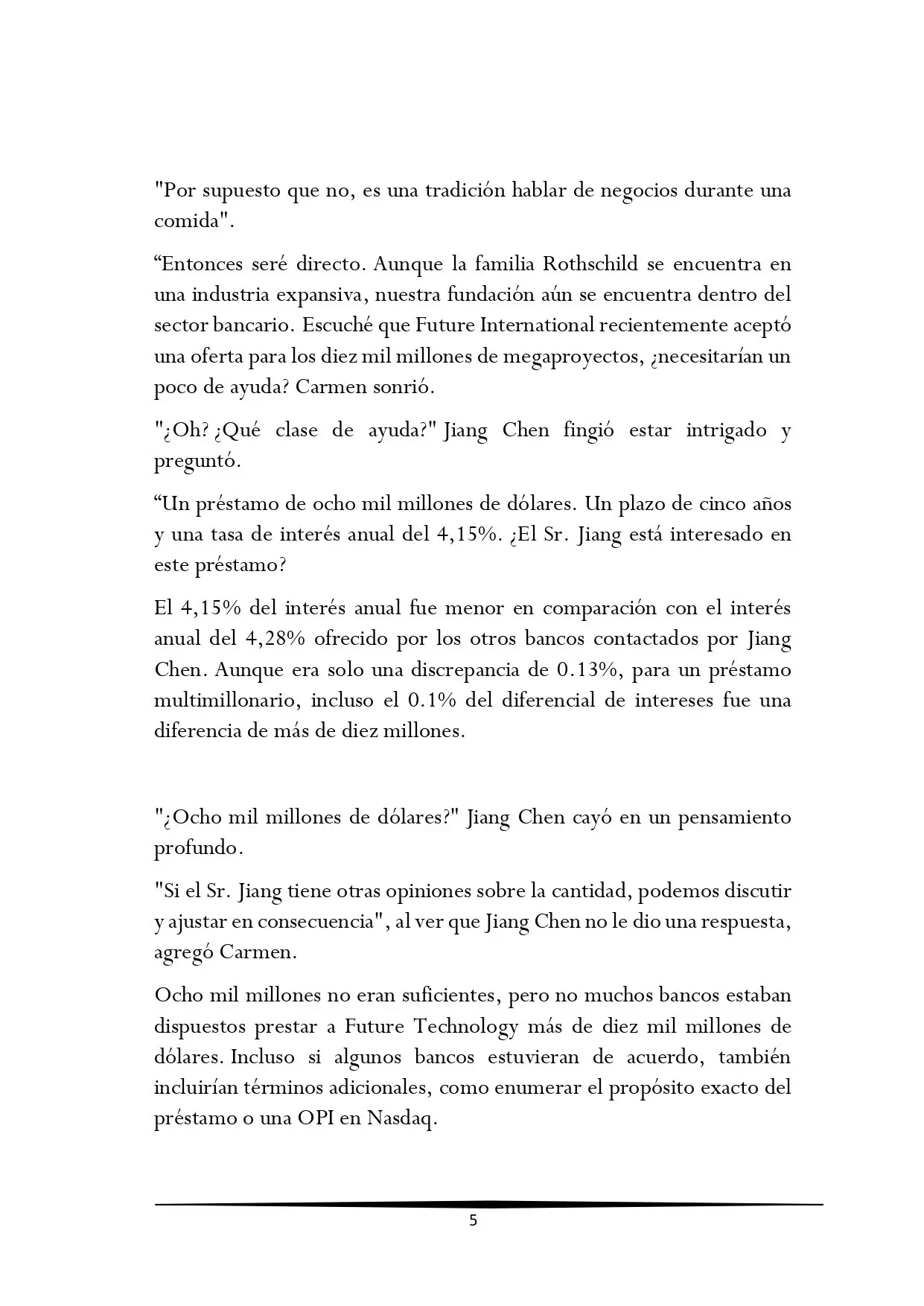 "Por supuesto que no, es una tradición hablar de negocios durante una comida".

"Entonces seré directo. Aunque la familia Rothschild se encuentra en una industria expansiva, nuestra fundación aún se encuentra dentro del sector bancario. Escuché que Future International recientemente aceptó una oferta para los diez mil millones de megaproyectos, ¿necesitarían un poco de ayuda? Carmen sonrió.

"¿Oh? ¿Qué clase de ayuda?" Jiang Chen fingió estar intrigado y preguntó.

"Un préstamo de ocho mil millones de dólares. Un plazo de cinco años y una tasa de interés anual del 4,15%. ¿El Sr. Jiang está interesado en este préstamo?

El 4,15% del interés anual fue menor en comparación con el interés anual del 4,28% ofrecido por los otros bancos contactados por Jiang Chen. Aunque era solo una discrepancia de 0.13%, para un préstamo multimillonario, incluso el 0.1% del diferencial de intereses fue una diferencia de más de diez millones.

"¿Ocho mil millones de dólares?" Jiang Chen cayó en un pensamiento profundo.

"Si el Sr. Jiang tiene otras opiniones sobre la cantidad, podemos discutir y ajustar en consecuencia", al ver que Jiang Chen no le dio una respuesta, agregó Carmen.

Ocho mil millones no eran suficientes, pero no muchos bancos estaban dispuestos prestar a Future Technology más de diez mil millones de dólares. Incluso si algunos bancos estuvieran de acuerdo, también incluirían términos adicionales, como enumerar el propósito exacto del préstamo o una OPI en Nasdaq.

5